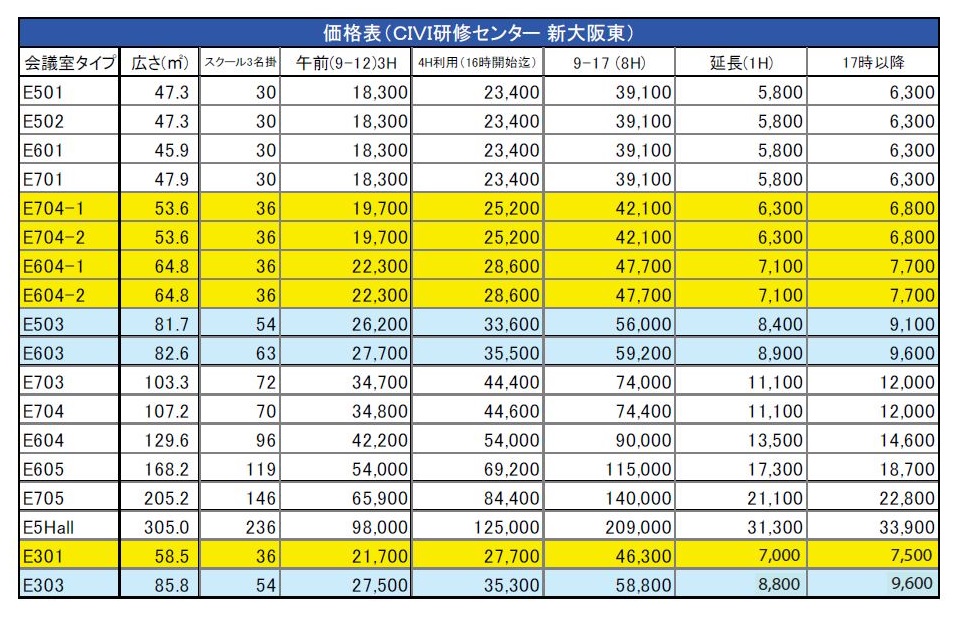 価格表（CIVI研修センター 新大阪東）

| 会議室タイプ | 広さ(㎡) | スクール3名掛 | 午前(9-12)3H | 4H利用（16時開始迄） | 9-17（8H） | 延長(1H) | 17時以降 |
|---|---|---|---|---|---|---|---|
| E501 | 47.3 | 30 | 18,300 | 23,400 | 39,100 | 5,800 | 6,300 |
| E502 | 47.3 | 30 | 18,300 | 23,400 | 39,100 | 5,800 | 6,300 |
| E601 | 45.9 | 30 | 18,300 | 23,400 | 39,100 | 5,800 | 6,300 |
| E701 | 47.9 | 30 | 18,300 | 23,400 | 39,100 | 5,800 | 6,300 |
| E704-1 | 53.6 | 36 | 19,700 | 25,200 | 42,100 | 6,300 | 6,800 |
| E704-2 | 53.6 | 36 | 19,700 | 25,200 | 42,100 | 6,300 | 6,800 |
| E604-1 | 64.8 | 36 | 22,300 | 28,600 | 47,700 | 7,100 | 7,700 |
| E604-2 | 64.8 | 36 | 22,300 | 28,600 | 47,700 | 7,100 | 7,700 |
| E503 | 81.7 | 54 | 26,200 | 33,600 | 56,000 | 8,400 | 9,100 |
| E603 | 82.6 | 63 | 27,700 | 35,500 | 59,200 | 8,900 | 9,600 |
| E703 | 103.3 | 72 | 34,700 | 44,400 | 74,000 | 11,100 | 12,000 |
| E704 | 107.2 | 70 | 34,800 | 44,600 | 74,400 | 11,100 | 12,000 |
| E604 | 129.6 | 96 | 42,200 | 54,000 | 90,000 | 13,500 | 14,600 |
| E605 | 168.2 | 119 | 54,000 | 69,200 | 115,000 | 17,300 | 18,700 |
| E705 | 205.2 | 146 | 65,900 | 84,400 | 140,000 | 21,100 | 22,800 |
| E5Hall | 305.0 | 236 | 98,000 | 125,000 | 209,000 | 31,300 | 33,900 |
| E301 | 58.5 | 36 | 21,700 | 27,700 | 46,300 | 7,000 | 7,500 |
| E303 | 85.8 | 54 | 27,500 | 35,300 | 58,800 | 8,800 | 9,600 |